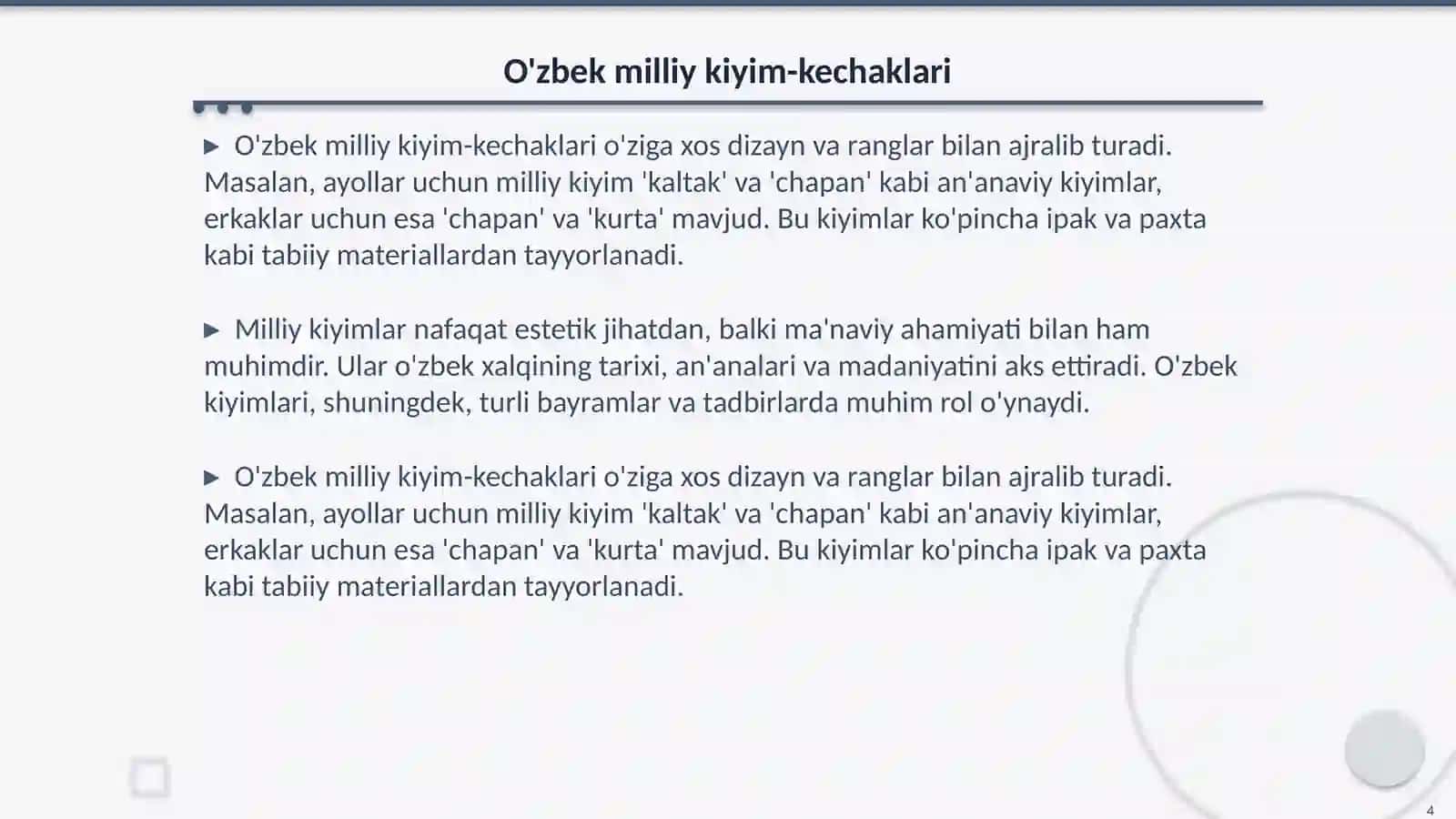 O'zbek milliy kiyim-kechaklari

▶ O'zbek milliy kiyim-kechaklari o'ziga xos dizayn va ranglar bilan ajralib turadi. Masalan, ayollar uchun milliy kiyim 'kaltak' va 'chapan' kabi an'anaviy kiyimlar, erkaklar uchun esa 'chapan' va 'kurta' mavjud. Bu kiyimlar ko'pincha ipak va paxta kabi tabiiy materiallardan tayyorlanadi.

▶ Milliy kiyimlar nafaqat estetik jihatdan, balki ma'naviy ahamiyati bilan ham muhimdir. Ular o'zbek xalqining tarixi, an'analari va madaniyatini aks ettiradi. O'zbek kiyimlari, shuningdek, turli bayramlar va tadbirlarda muhim rol o'ynaydi.

▶ O'zbek milliy kiyim-kechaklari o'ziga xos dizayn va ranglar bilan ajralib turadi. Masalan, ayollar uchun milliy kiyim 'kaltak' va 'chapan' kabi an'anaviy kiyimlar, erkaklar uchun esa 'chapan' va 'kurta' mavjud. Bu kiyimlar ko'pincha ipak va paxta kabi tabiiy materiallardan tayyorlanadi.

4